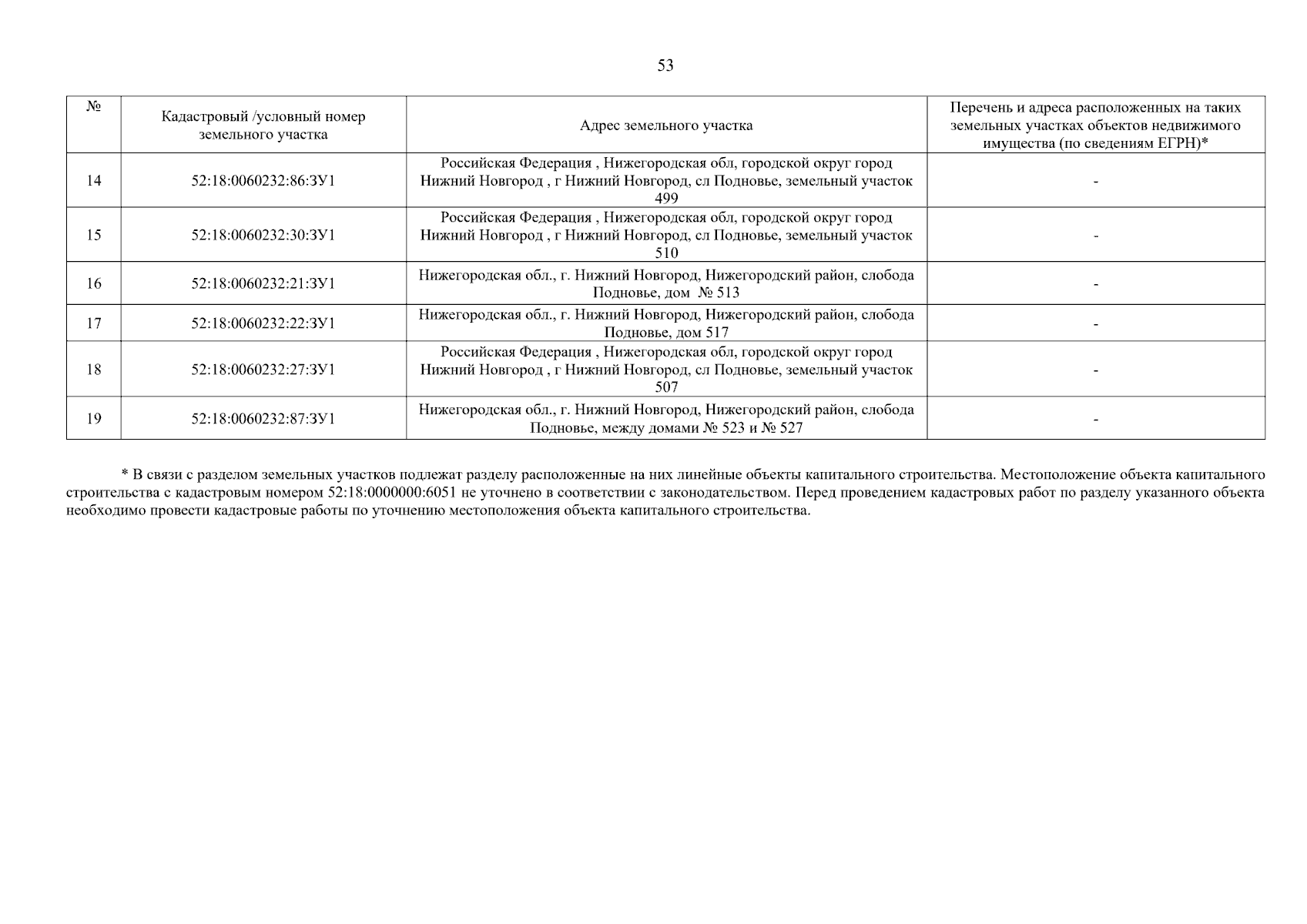 53

| № | Кадастровый /условный номер земельного участка | Адрес земельного участка | Перечень и адреса расположенных на таких земельных участках объектов недвижимого имущества (по сведениям ЕГРН)* |
|---|---|---|---|
| 14 | 52:18:0060232:86:ЗУ1 | Российская Федерация , Нижегородская обл, городской округ город Нижний Новгород , г Нижний Новгород, сл Подновье, земельный участок 499 | - |
| 15 | 52:18:0060232:30:ЗУ1 | Российская Федерация , Нижегородская обл, городской округ город Нижний Новгород , г Нижний Новгород, сл Подновье, земельный участок 510 | - |
| 16 | 52:18:0060232:21:ЗУ1 | Нижегородская обл., г. Нижний Новгород, Нижегородский район, слобода Подновье, дом № 513 | - |
| 17 | 52:18:0060232:22:ЗУ1 | Нижегородская обл., г. Нижний Новгород, Нижегородский район, слобода Подновье, дом 517 | - |
| 18 | 52:18:0060232:27:ЗУ1 | Российская Федерация , Нижегородская обл, городской округ город Нижний Новгород , г Нижний Новгород, сл Подновье, земельный участок 507 | - |
| 19 | 52:18:0060232:87:ЗУ1 | Нижегородская обл., г. Нижний Новгород, Нижегородский район, слобода Подновье, между домами № 523 и № 527 | - |

* В связи с разделом земельных участков подлежат разделу расположенные на них линейные объекты капитального строительства. Местоположение объекта капитального строительства с кадастровым номером 52:18:0000000:6051 не уточнено в соответствии с законодательством. Перед проведением кадастровых работ по разделу указанного объекта необходимо провести кадастровые работы по уточнению местоположения объекта капитального строительства.